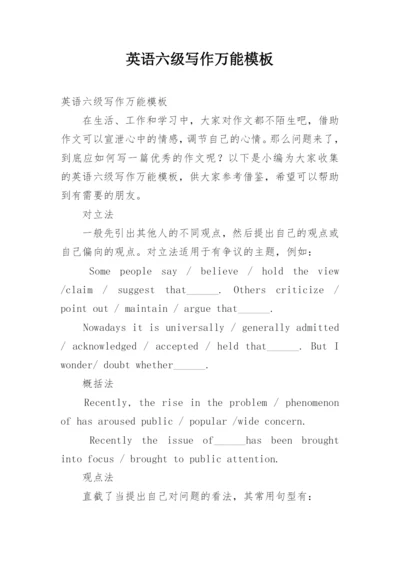 英语六级写作万能模板

英语六级写作万能模板

在生活、工作和学习中，大家对作文都不陌生吧，借助作文可以宣泄心中的情感，调节自己的心情。那么问题来了，到底应如何写一篇优秀的作文呢？以下是小编为大家收集的英语六级写作万能模板，供大家参考借鉴，希望可以帮助到有需要的朋友。

对立法

一般先引出其他人的不同观点，然后提出自己的观点或自己偏向的观点。对立法适用于有争议的主题，例如：

Some people say / believe / hold the view /claim / suggest that______. Others criticize / point out / maintain / argue that______.

Nowadays it is universally / generally admitted / acknowledged / accepted / held that______. But I wonder/ doubt whether______.

概括法

Recently, the rise in the problem / phenomenon of has aroused public / popular /wide concern.

Recently the issue of______has been brought into focus / brought to public attention.

观点法

直截了当提出自己对问题的看法，其常用句型有：